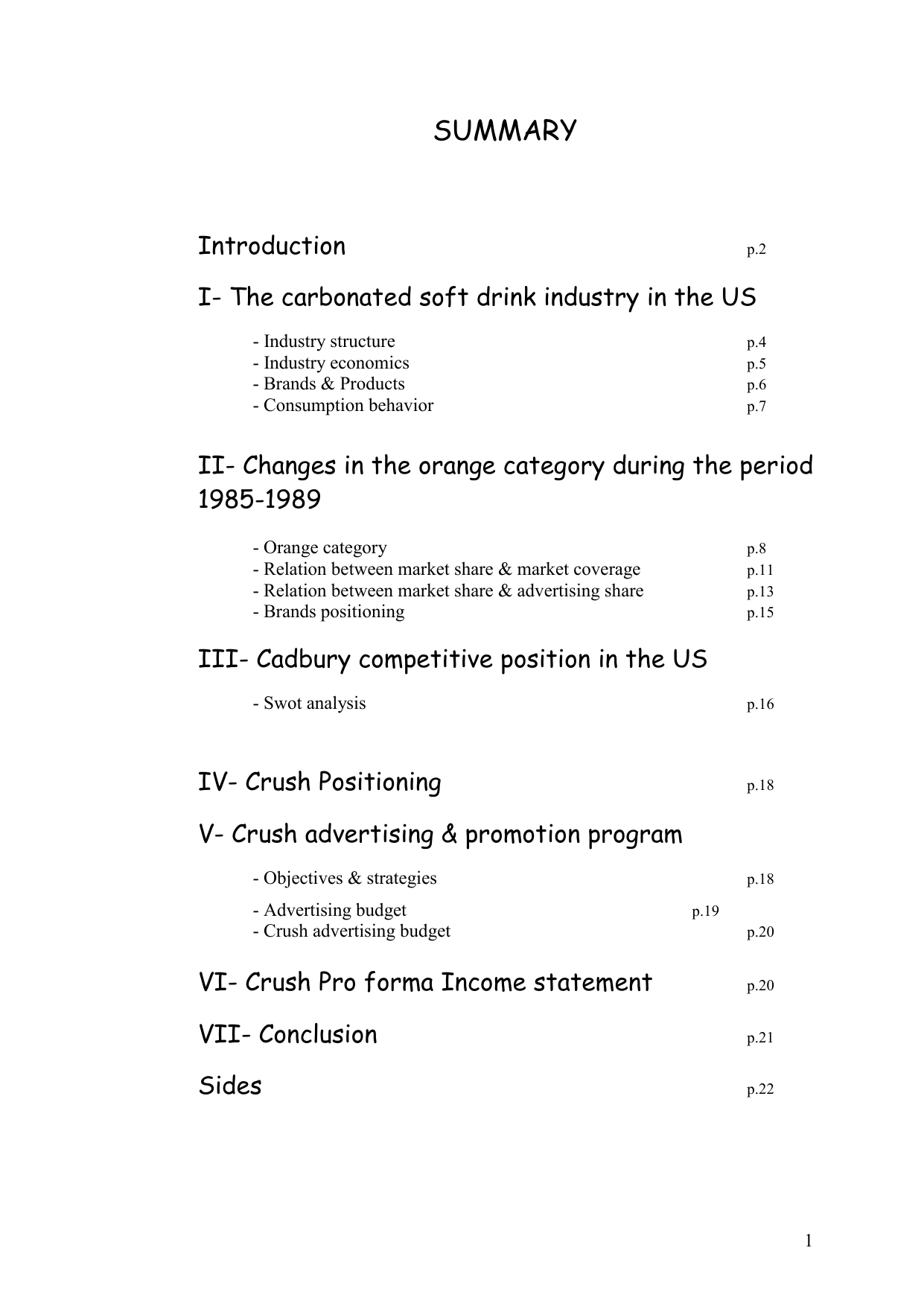 SUMMARY

Introduction p.2

I- The carbonated soft drink industry in the US

- Industry structure p.4
- Industry economics p.5
- Brands & Products p.6
- Consumption behavior p.7

II- Changes in the orange category during the period 1985-1989

- Orange category p.8
- Relation between market share & market coverage p.11
- Relation between market share & advertising share p.13
- Brands positioning p.15

III- Cadbury competitive position in the US

- Swot analysis p.16

IV- Crush Positioning p.18

V- Crush advertising & promotion program

- Objectives & strategies p.18
- Advertising budget p.19
- Crush advertising budget p.20

VI- Crush Pro forma Income statement p.20

VII- Conclusion p.21

Sides p.22

1